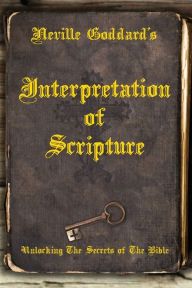 Neville Goddard's

Interpretation of Scripture

Unlocking The Secrets of The Bible